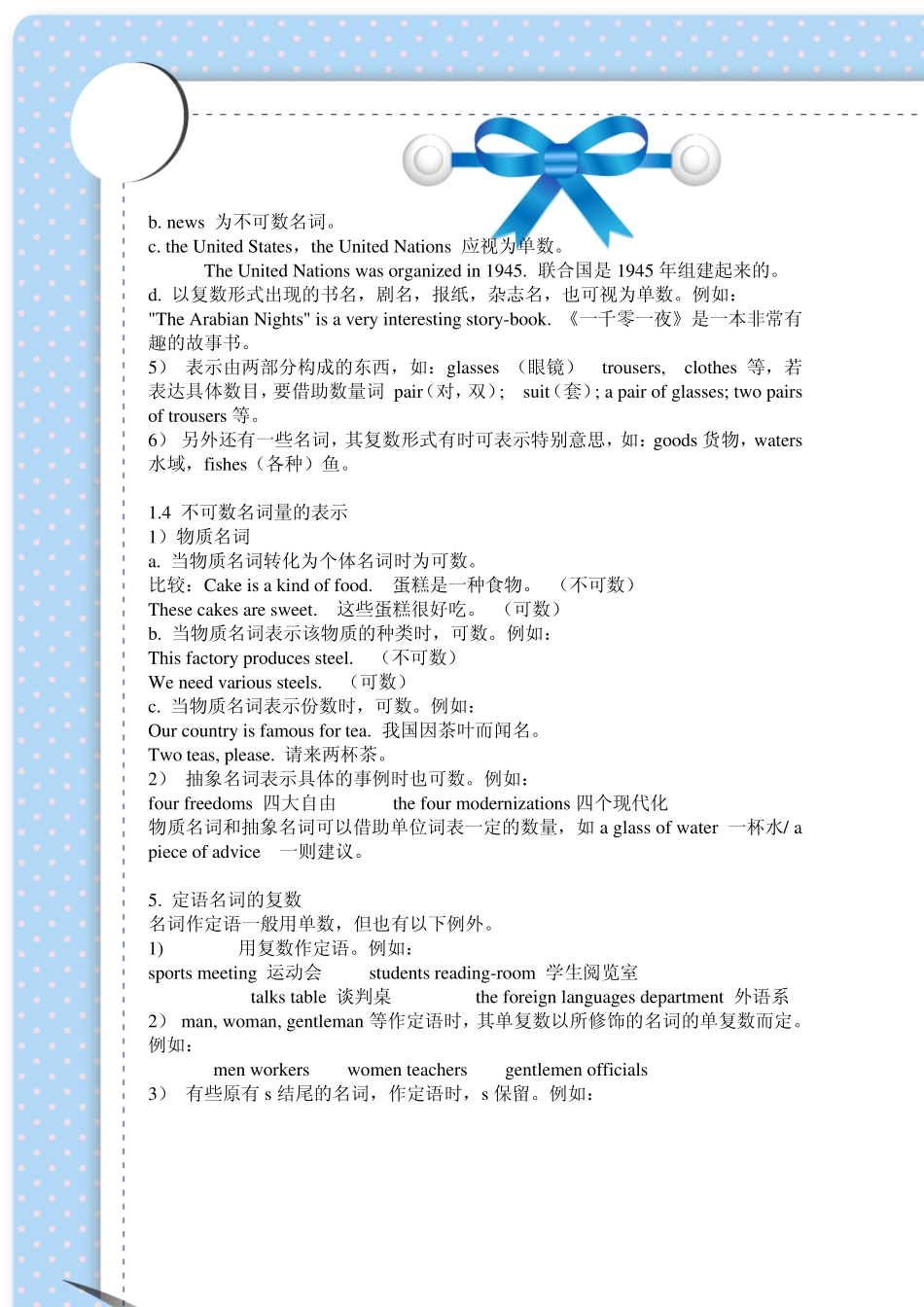 b. news 为不可数名词。
c. the United States，the United Nations 应视为单数。
The United Nations was organized in 1945. 联合国是 1945 年组建起来的。
d. 以复数形式出现的书名，剧名，报纸，杂志名，也可视为单数。例如：
"The Arabian Nights" is a very interesting story-book. 《一千零一夜》是一本非常有趣的故事书。
5） 表示由两部分构成的东西，如：glasses （眼镜） trousers, clothes 等，若表达具体数目，要借助数量词 pair（对，双）; suit（套）; a pair of glasses; two pairs of trousers 等。
6） 另外还有一些名词，其复数形式有时可表示特别意思，如：goods 货物，waters 水域，fishes（各种）鱼。

1.4 不可数名词量的表示
1）物质名词
a. 当物质名词转化为个体名词时为可数。
比较：Cake is a kind of food. 蛋糕是一种食物。 （不可数）
These cakes are sweet. 这些蛋糕很好吃。 （可数）
b. 当物质名词表示该物质的种类时，可数。例如：
This factory produces steel. （不可数）
We need various steels. （可数）
c. 当物质名词表示份数时，可数。例如：
Our country is famous for tea. 我国因茶叶而闻名。
Two teas, please. 请来两杯茶。
2） 抽象名词表示具体的事例时也可数。例如：
four freedoms 四大自由 the four modernizations 四个现代化
物质名词和抽象名词可以借助单位词表一定的数量，如 a glass of water 一杯水/ a piece of advice 一则建议。

5. 定语名词的复数
名词作定语一般用单数，但也有以下例外。
1) 用复数作定语。例如：
sports meeting 运动会 students reading-room 学生阅览室
talks table 谈判桌 the foreign languages department 外语系
2） man, woman, gentleman 等作定语时，其单复数以所修饰的名词的单复数而定。例如：
men workers women teachers gentlemen officials
3） 有些原有 s 结尾的名词，作定语时，s 保留。例如：